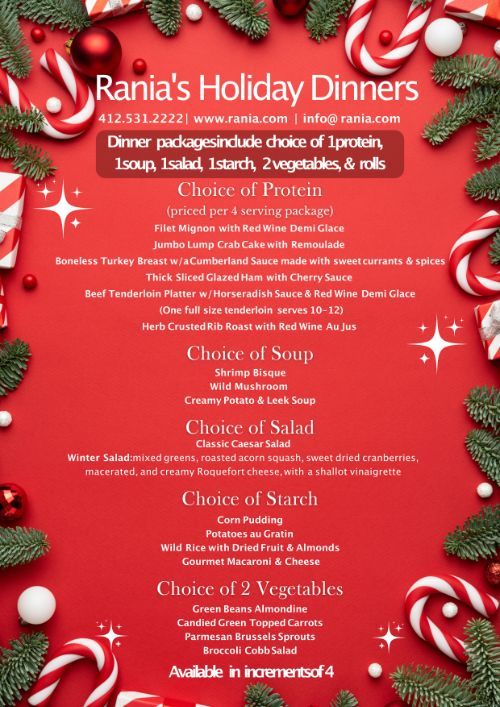 Rania's Holiday Dinners

412.531.2222| www.rania.com | info@ rania.com

Dinner packagesinclude choice of 1protein, 1soup, 1salad, 1starch, 2vegetables, & rolls

Choice of Protein

(priced per 4 serving package)

Filet Mignon with Red Wine Demi Glace
Jumbo Lump Crab Cake with Remoulade
Boneless Turkey Breast w/a Cumberland Sauce made with sweet currants & spices
Thick Sliced Glazed Ham with Cherry Sauce
Beef Tenderloin Platter w/Horseradish Sauce & Red Wine Demi Glace
(One full size tenderloin serves 10-12)
Herb Crusted Rib Roast with Red Wine Au Jus

Choice of Soup

Shrimp Bisque
Wild Mushroom
Creamy Potato & Leek Soup

Choice of Salad

Classic Caesar Salad
Winter Salad:mixed greens, roasted acorn squash, sweet dried cranberries, macerated, and creamy Roquefort cheese, with a shallot vinaigrette

Choice of Starch

Corn Pudding
Potatoes au Gratin
Wild Rice with Dried Fruit & Almonds
Gourmet Macaroni & Cheese

Choice of 2 Vegetables

Green Beans Almondine
Candied Green Topped Carrots
Parmesan Brussels Sprouts
Broccoli Cobb Salad

Available in incrementsof 4